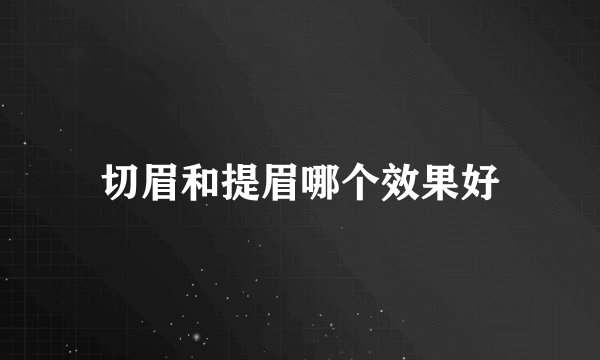 切眉和提眉哪个效果好